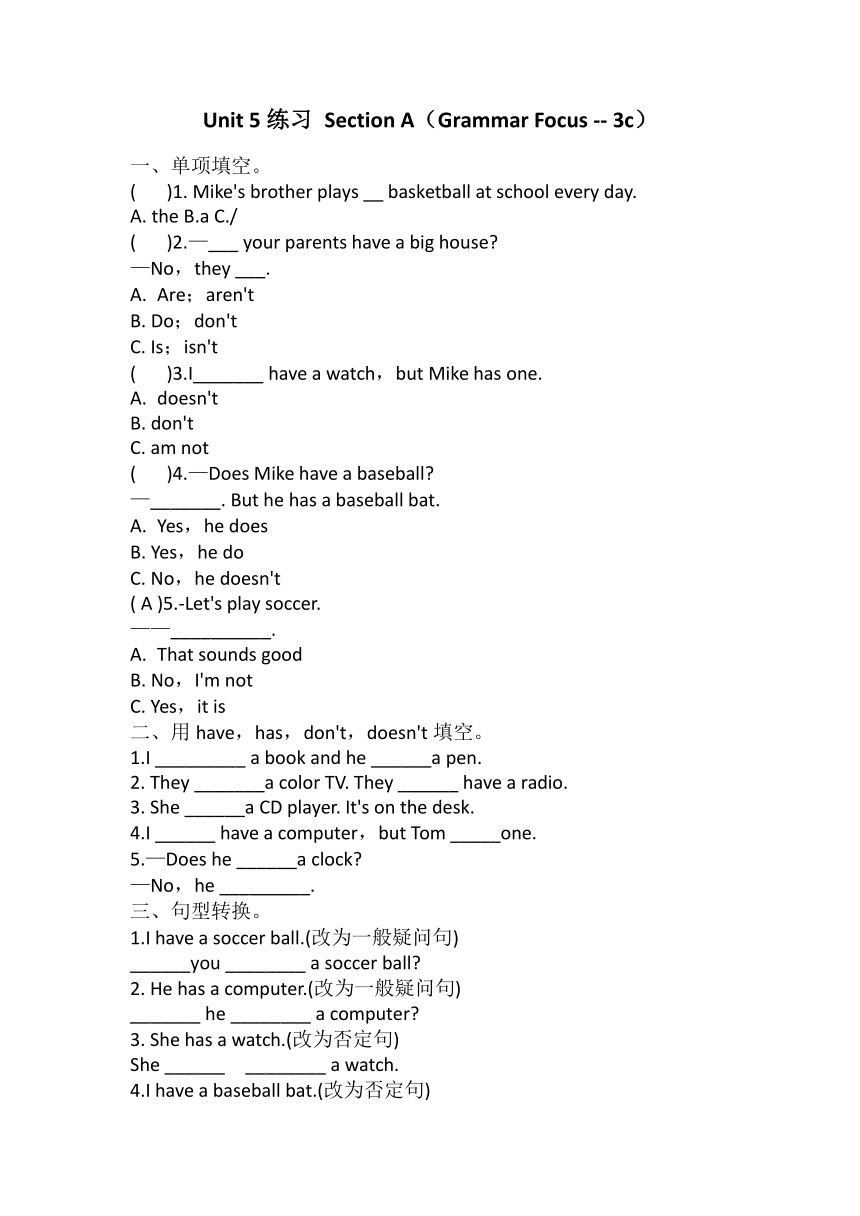 Unit 5 练习 Section A（Grammar Focus -- 3c）

一、单项填空。
(　)1. Mike's brother plays __ basketball at school every day.
A. the B.a C./
(　)2.—___ your parents have a big house?
—No，they ___.
A. Are；aren't
B. Do；don't
C. Is；isn't
(　)3.I_______ have a watch，but Mike has one.
A. doesn't
B. don't
C. am not
(　)4.—Does Mike have a baseball?
—_______. But he has a baseball bat.
A. Yes，he does
B. Yes，he do
C. No，he doesn't
( A )5.-Let's play soccer.
——__________.
A. That sounds good
B. No，I'm not
C. Yes，it is
二、用 have，has，don't，doesn't 填空。
1.I _________ a book and he ______a pen.
2. They _______a color TV. They ______ have a radio.
3. She ______a CD player. It's on the desk.
4.I ______ have a computer，but Tom _____one.
5.—Does he ______a clock?
—No，he _________.
三、句型转换。
1.I have a soccer ball.(改为一般疑问句)
______you ________ a soccer ball?
2. He has a computer.(改为一般疑问句)
_______ he ________ a computer?
3. She has a watch.(改为否定句)
She ______ ________ a watch.
4.I have a baseball bat.(改为否定句)